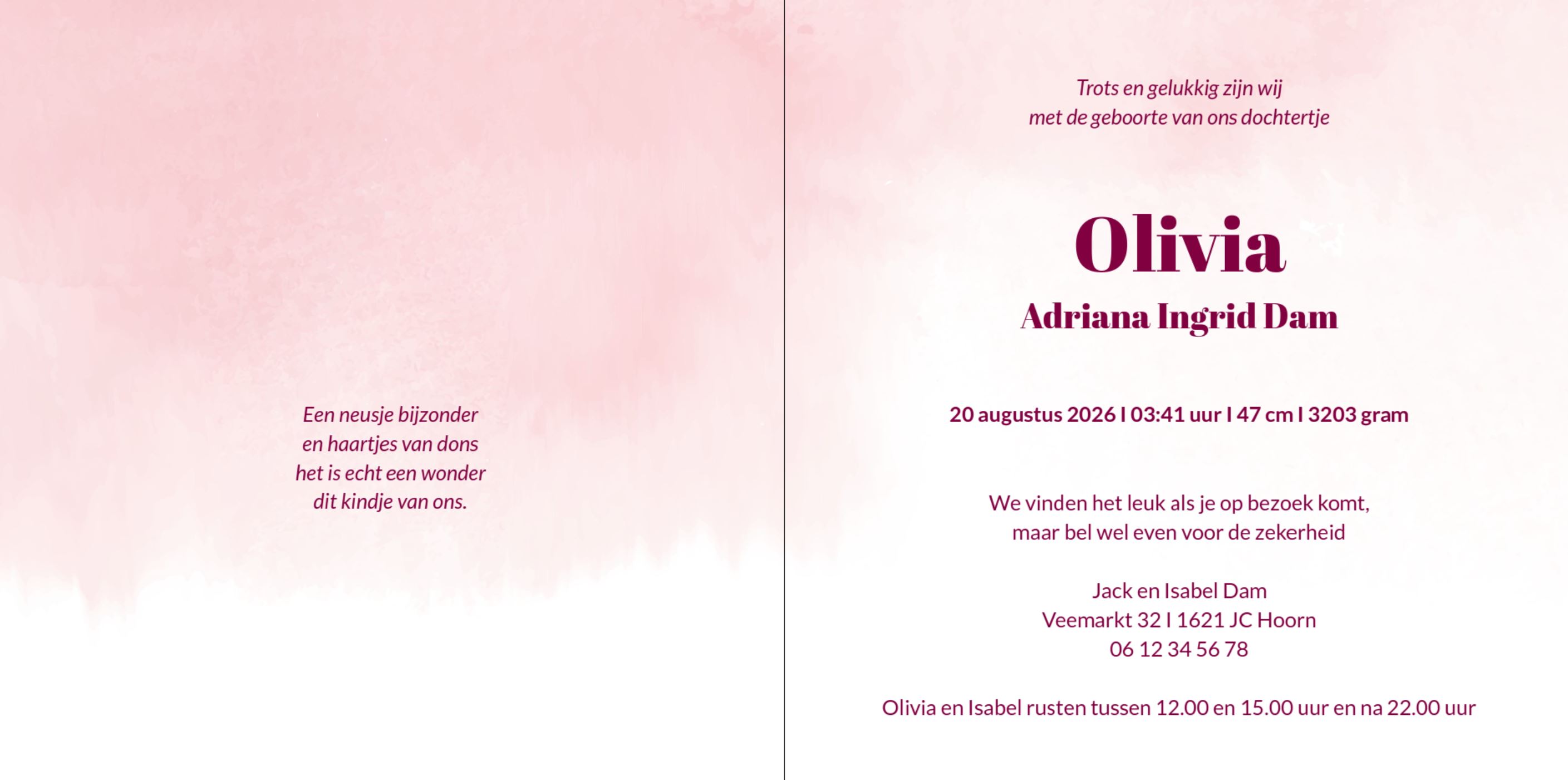 Een neusje bijzonder
en haartjes van dons
het is echt een wonder
dit kindje van ons.

Trots en gelukkig zijn wij
met de geboorte van ons dochtertje

Olivia
Adriana Ingrid Dam

20 augustus 2026 I 03:41 uur I 47 cm I 3203 gram

We vinden het leuk als je op bezoek komt,
maar bel wel even voor de zekerheid

Jack en Isabel Dam
Veemarkt 32 I 1621 JC Hoorn
06 12 34 56 78

Olivia en Isabel rusten tussen 12.00 en 15.00 uur en na 22.00 uur